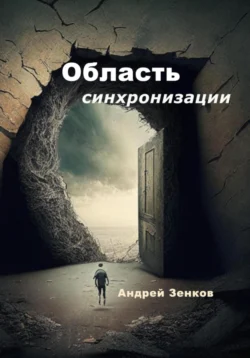 Область синхронизации

Андрей Зенков